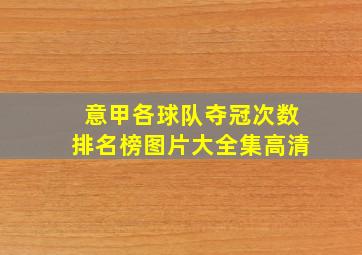 意甲各球队夺冠次数
排名榜图片大全集高清